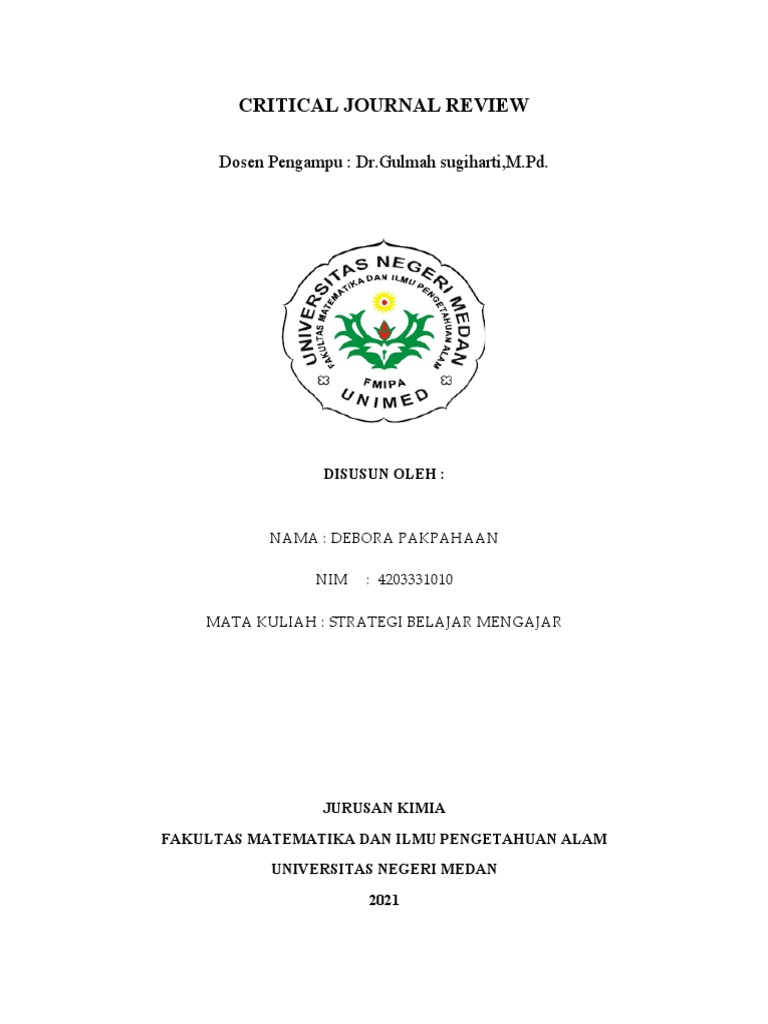 CRITICAL JOURNAL REVIEW

Dosen Pengampu : Dr.Gulmah sugiharti,M.Pd.

UNIVERSITAS NEGERI MEDAN
FAKULTAS MATEMATIKA DAN ILMU PENGETAHUAN ALAM
FMIPA
UNIMED

DISUSUN OLEH :

NAMA : DEBORA PAKPAHAAN

NIM : 4203331010

MATA KULIAH : STRATEGI BELAJAR MENGAJAR

JURUSAN KIMIA

FAKULTAS MATEMATIKA DAN ILMU PENGETAHUAN ALAM

UNIVERSITAS NEGERI MEDAN

2021